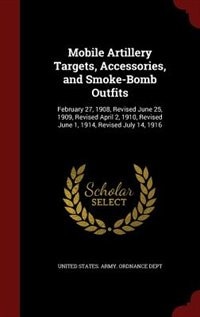 Mobile Artillery Targets, Accessories, and Smoke-Bomb Outfits

February 27, 1908, Revised June 25, 1909, Revised April 2, 1910, Revised June 1, 1914, Revised July 14, 1916

Scholar SELECT

UNITED STATES. ARMY. ORDNANCE DEPT